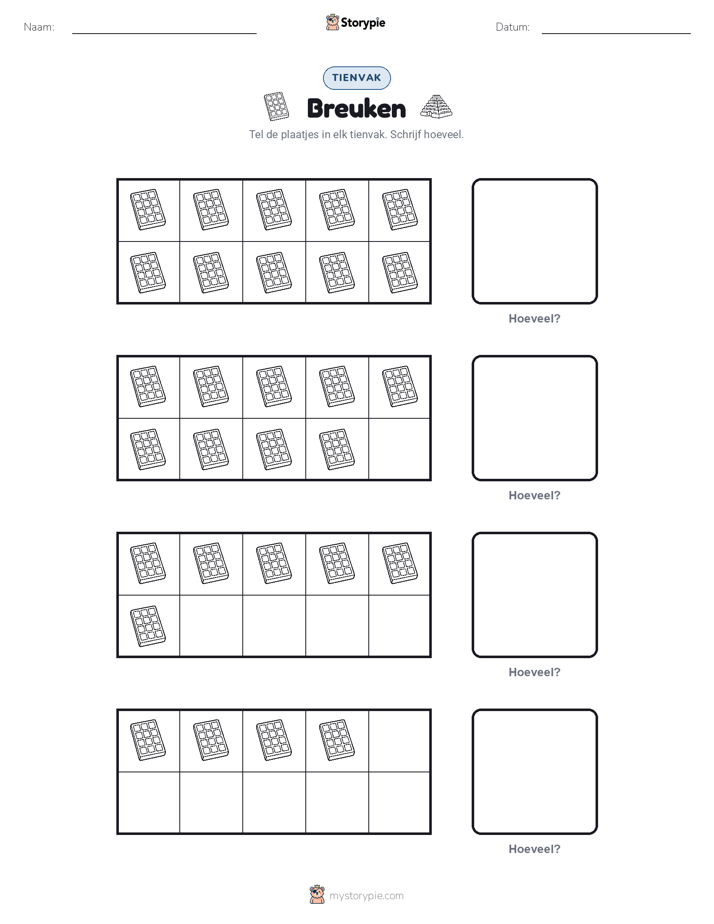 Naam:

Storypie

Datum:

TIENVAK

Breuken

Tel de plaatjes in elk tienvak. Schrijf hoeveel.

Hoeveel?

Hoeveel?

Hoeveel?

Hoeveel?

mystorypie.com